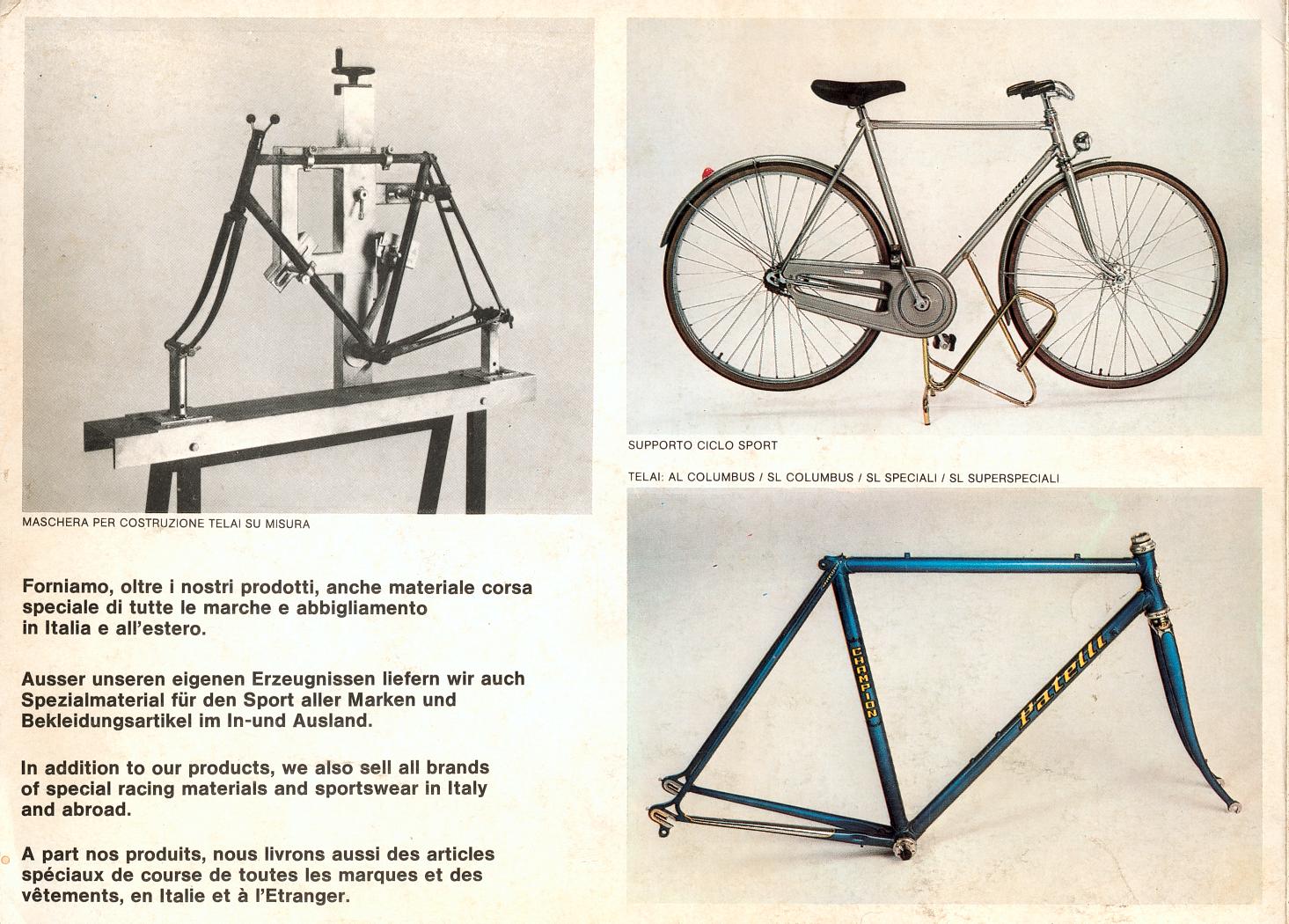 MASCHERA PER COSTRUZIONE TELAI SU MISURA

Forniamo, oltre i nostri prodotti, anche materiale corsa speciale di tutte le marche e abbigliamento in Italia e all'estero.

Ausser unseren eigenen Erzeugnissen liefern wir auch Spezialmaterial für den Sport aller Marken und Bekleidungsartikel im In-und Ausland.

In addition to our products, we also sell all brands of special racing materials and sportswear in Italy and abroad.

A part nos produits, nous livrons aussi des articles spéciaux de course de toutes les marques et des vêtements, en Italie et à l'Etranger.

SUPPORTO CICLO SPORT

TELAI: AL COLUMBUS / SL COLUMBUS / SL SPECIALI / SL SUPERSPECIALI

CHAMPION

Patelli